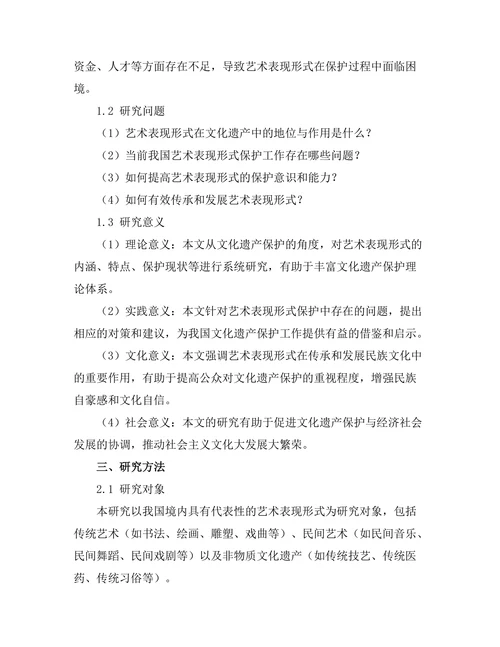 资金、人才等方面存在不足，导致艺术表现形式在保护过程中面临困境。

1.2 研究问题

（1）艺术表现形式在文化遗产中的地位与作用是什么？

（2）当前我国艺术表现形式保护工作存在哪些问题？

（3）如何提高艺术表现形式的保护意识和能力？

（4）如何有效传承和发展艺术表现形式？

1.3 研究意义

（1）理论意义：本文从文化遗产保护的角度，对艺术表现形式的内涵、特点、保护现状等进行系统研究，有助于丰富文化遗产保护理论体系。

（2）实践意义：本文针对艺术表现形式保护中存在的问题，提出相应的对策和建议，为我国文化遗产保护工作提供有益的借鉴和启示。

（3）文化意义：本文强调艺术表现形式在传承和发展民族文化中的重要作用，有助于提高公众对文化遗产保护的重视程度，增强民族自豪感和文化自信。

（4）社会意义：本文的研究有助于促进文化遗产保护与经济社会发展的协调，推动社会主义文化大发展大繁荣。

三、研究方法

2.1 研究对象

本研究以我国境内具有代表性的艺术表现形式为研究对象，包括传统艺术（如书法、绘画、雕塑、戏曲等）、民间艺术（如民间音乐、民间舞蹈、民间戏剧等）以及非物质文化遗产（如传统技艺、传统医药、传统习俗等）。